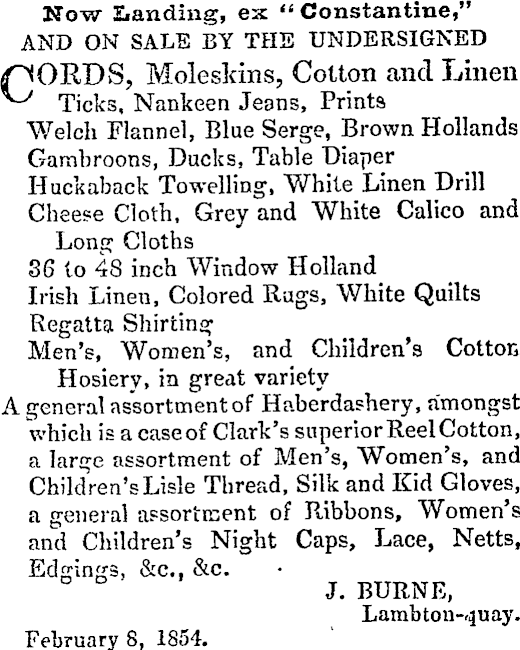 Now Landing, ex "Constantine,"
AND ON SALE BY THE UNDERSIGNED

CORDS, Moleskins, Cotton and Linen Ticks, Nankeen Jeans, Prints
Welch Flannel, Blue Serge, Brown Hollands
Gambroons, Ducks, Table Diaper
Huckaback Towelling, White Linen Drill
Cheese Cloth, Grey and White Calico and Long Cloths
36 to 48 inch Window Holland
Irish Linen, Colored Rugs, White Quilts
Regatta Shirting
Men's, Women's, and Children's Cotton Hosiery, in great variety

A general assortment of Haberdashery, amongst which is a case of Clark's superior Reel Cotton, a large assortment of Men's, Women's, and Children's Lisle Thread, Silk and Kid Gloves, a general assortment of Ribbons, Women's and Children's Night Caps, Lace, Netts, Edgings, &c., &c.

J. BURNE,
Lambton-quay.

February 8, 1854.